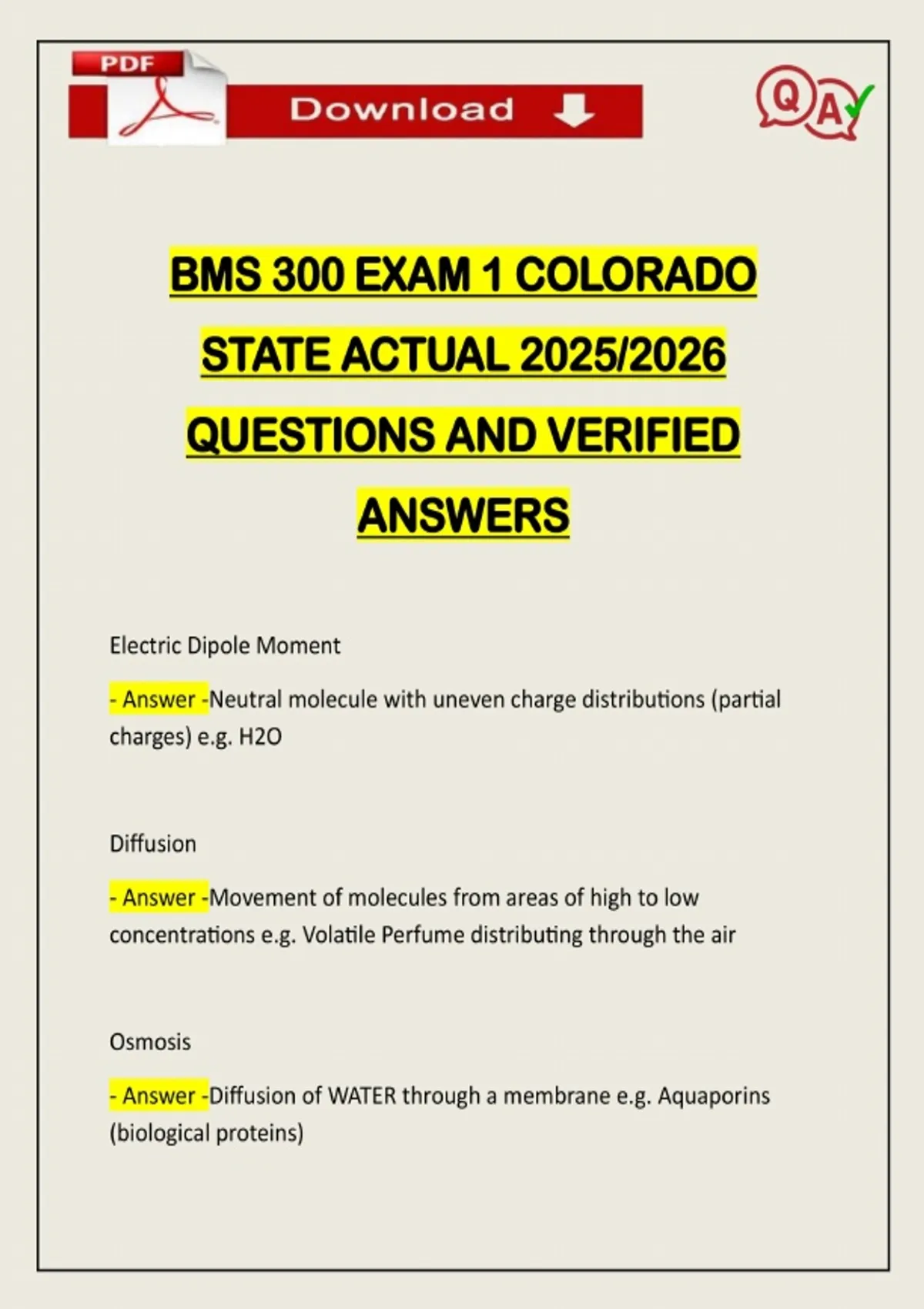 PDF

Download

QA

BMS 300 EXAM 1 COLORADO STATE ACTUAL 2025/2026 QUESTIONS AND VERIFIED ANSWERS

Electric Dipole Moment

- Answer -Neutral molecule with uneven charge distributions (partial charges) e.g. H2O

Diffusion

- Answer -Movement of molecules from areas of high to low concentrations e.g. Volatile Perfume distributing through the air

Osmosis

- Answer -Diffusion of WATER through a membrane e.g. Aquaporins (biological proteins)